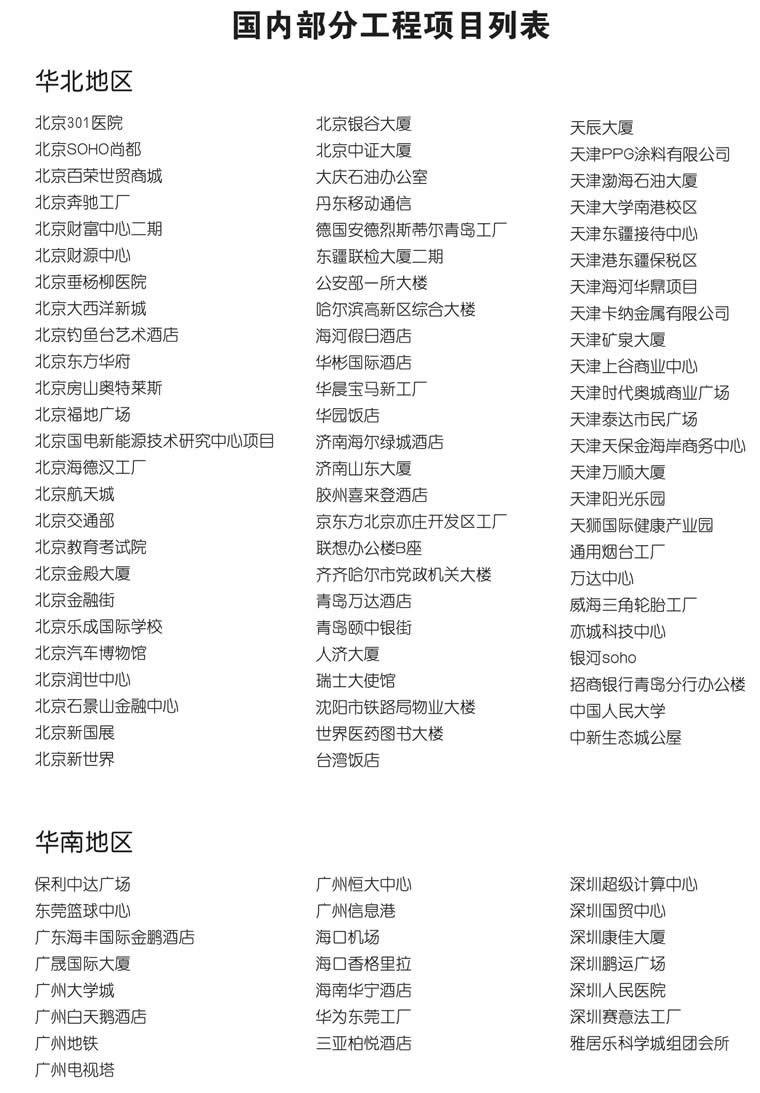 国内部分工程项目列表

华北地区

北京301医院
北京SOHO尚都
北京百荣世贸商城
北京奔驰工厂
北京财富中心二期
北京财源中心
北京垂杨柳医院
北京大西洋新城
北京钓鱼台艺术酒店
北京东方华府
北京房山奥特莱斯
北京福地广场
北京国电新能源技术研究中心项目
北京海德汉工厂
北京航天城
北京交通部
北京教育考试院
北京金殿大厦
北京金融街
北京乐成国际学校
北京汽车博物馆
北京润世中心
北京石景山金融中心
北京新国展
北京新世界

北京银谷大厦
北京中证大厦
大庆石油办公室
丹东移动通信
德国安德烈斯蒂尔青岛工厂
东疆联检大厦二期
公安部一所大楼
哈尔滨高新区综合大楼
海河假日酒店
华彬国际酒店
华晨宝马新工厂
华园饭店
济南海尔绿城酒店
济南山东大厦
胶州喜来登酒店
京东方北京亦庄开发区工厂
联想办公楼B座
齐齐哈尔市党政机关大楼
青岛万达酒店
青岛颐中银街
人济大厦
瑞士大使馆
沈阳市铁路局物业大楼
世界医药图书大楼
台湾饭店

天辰大厦
天津PPG涂料有限公司
天津渤海石油大厦
天津大学南港校区
天津东疆接待中心
天津港东疆保税区
天津海河华鼎项目
天津卡纳金属有限公司
天津矿泉大厦
天津上谷商业中心
天津时代奥城商业广场
天津泰达市民广场
天津天保金海岸商务中心
天津万顺大厦
天津阳光乐园
天狮国际健康产业园
通用烟台工厂
万达中心
威海三角轮胎工厂
亦城科技中心
银河soho
招商银行青岛分行办公楼
中国人民大学
中新生态城公屋

华南地区

保利中达广场
东莞篮球中心
广东海丰国际金鹏酒店
广晟国际大厦
广州大学城
广州白天鹅酒店
广州地铁
广州电视塔

广州恒大中心
广州信息港
海口机场
海口香格里拉
海南华宁酒店
华为东莞工厂
三亚柏悦酒店

深圳超级计算中心
深圳国贸中心
深圳康佳大厦
深圳鹏运广场
深圳人民医院
深圳赛意法工厂
雅居乐科学城组团会所